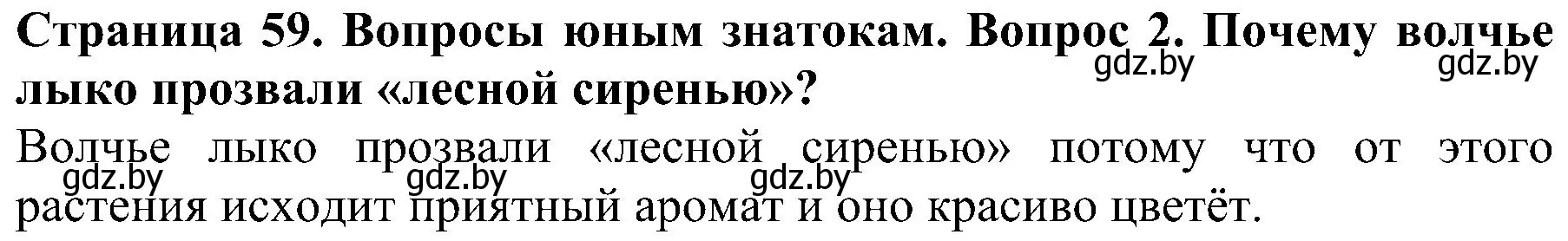 Страница 59. Вопросы юным знатокам. Вопрос 2. Почему волчье лыко прозвали «лесной сиренью»?

gdz.by gdz.by

Волчье лыко прозвали «лесной сиренью» потому что от этого растения исходит приятный аромат и оно красиво цветёт.

gdz.by gdz.by gdz.by